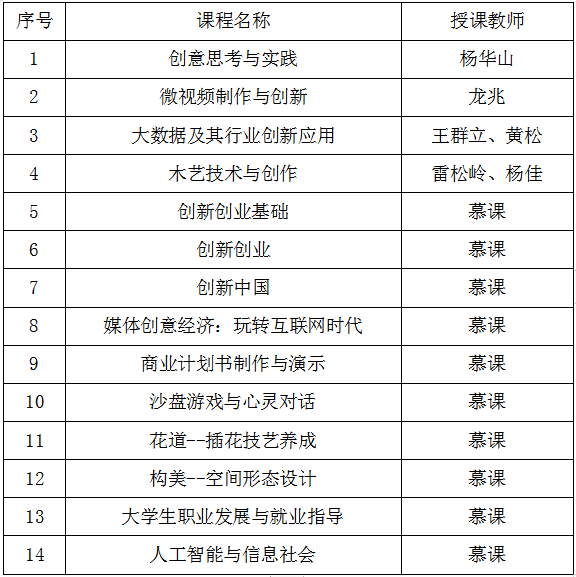 | 序号 | 课程名称 | 授课教师 |
|---|---|---|
| 1 | 创意思考与实践 | 杨华山 |
| 2 | 微视频制作与创新 | 龙兆 |
| 3 | 大数据及其行业创新应用 | 王群立、黄松 |
| 4 | 木艺技术与创作 | 雷松岭、杨佳 |
| 5 | 创新创业基础 | 慕课 |
| 6 | 创新创业 | 慕课 |
| 7 | 创新中国 | 慕课 |
| 8 | 媒体创意经济：玩转互联网时代 | 慕课 |
| 9 | 商业计划书制作与演示 | 慕课 |
| 10 | 沙盘游戏与心灵对话 | 慕课 |
| 11 | 花道--插花技艺养成 | 慕课 |
| 12 | 构美--空间形态设计 | 慕课 |
| 13 | 大学生职业发展与就业指导 | 慕课 |
| 14 | 人工智能与信息社会 | 慕课 |